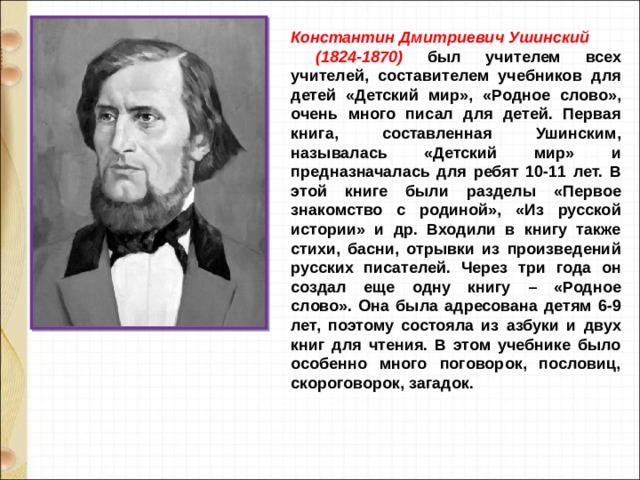 Константин Дмитриевич Ушинский

(1824-1870) был учителем всех учителей, составителем учебников для детей «Детский мир», «Родное слово», очень много писал для детей. Первая книга, составленная Ушинским, называлась «Детский мир» и предназначалась для ребят 10-11 лет. В этой книге были разделы «Первое знакомство с родиной», «Из русской истории» и др. Входили в книгу также стихи, басни, отрывки из произведений русских писателей. Через три года он создал еще одну книгу – «Родное слово». Она была адресована детям 6-9 лет, поэтому состояла из азбуки и двух книг для чтения. В этом учебнике было особенно много поговорок, пословиц, скороговорок, загадок.